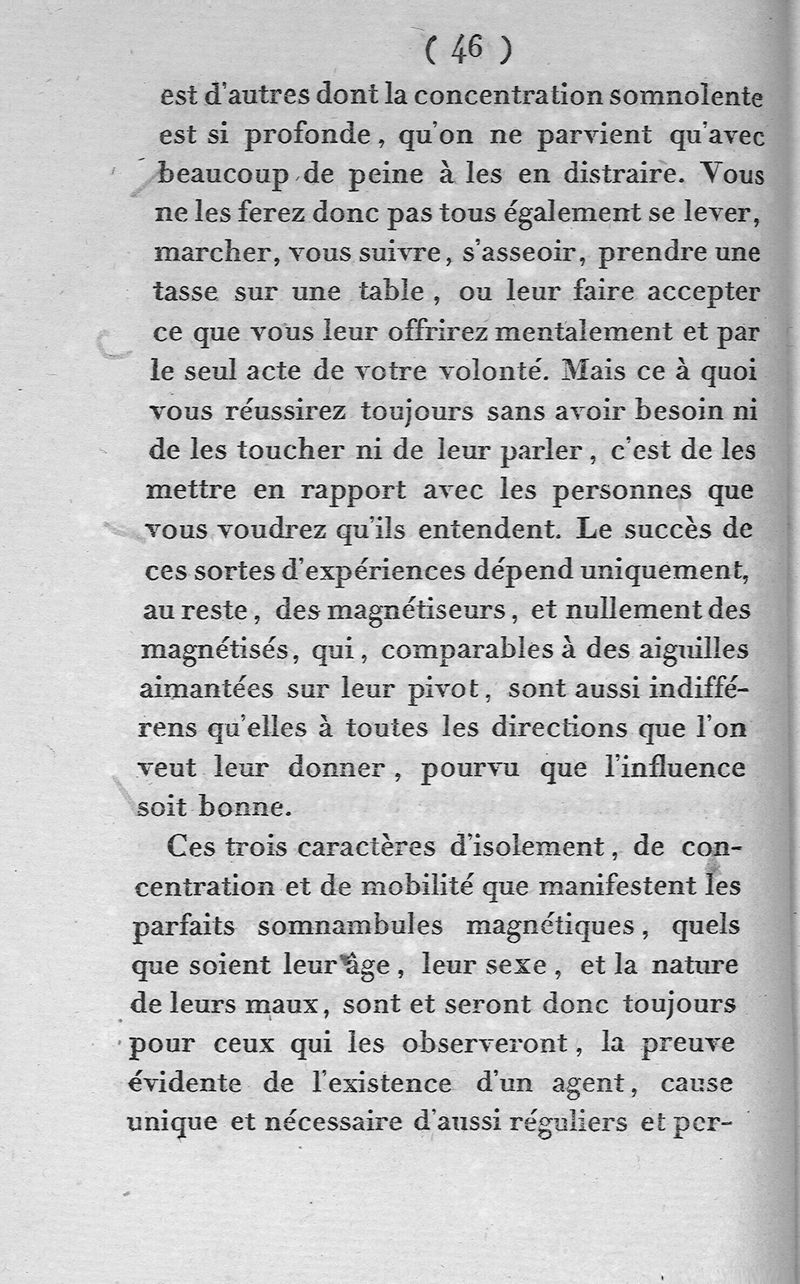 ( 46 )

est d'autres dont la concentration somnolente est si profonde, qu'on ne parvient qu'avec beaucoup de peine à les en distraire. Vous ne les ferez donc pas tous également se lever, marcher, vous suivre, s'asseoir, prendre une tasse sur une table, ou leur faire accepter ce que vous leur offrirez mentalement et par le seul acte de votre volonté. Mais ce à quoi vous réussirez toujours sans avoir besoin ni de les toucher ni de leur parler, c'est de les mettre en rapport avec les personnes que vous voudrez qu'ils entendent. Le succès de ces sortes d'expériences dépend uniquement, au reste, des magnétiseurs, et nullement des magnétisés, qui, comparables à des aiguilles aimantées sur leur pivot, sont aussi indifférens qu'elles à toutes les directions que l'on veut leur donner, pourvu que l'influence soit bonne.

Ces trois caractères d'isolement, de concentration et de mobilité que manifestent les parfaits somnambules magnétiques, quels que soient leur âge, leur sexe, et la nature de leurs maux, sont et seront donc toujours pour ceux qui les observeront, la preuve évidente de l'existence d'un agent, cause unique et nécessaire d'aussi réguliers et per-